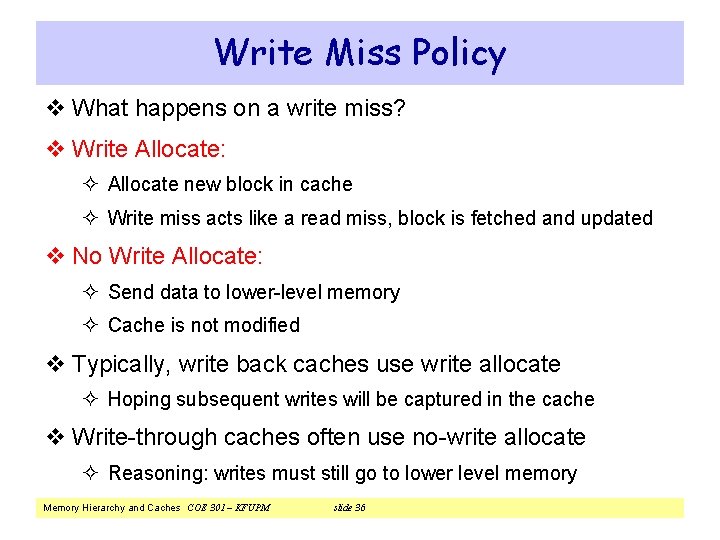 Write Miss Policy

❖ What happens on a write miss?

❖ Write Allocate:

✧ Allocate new block in cache

✧ Write miss acts like a read miss, block is fetched and updated

❖ No Write Allocate:

✧ Send data to lower-level memory

✧ Cache is not modified

❖ Typically, write back caches use write allocate

✧ Hoping subsequent writes will be captured in the cache

❖ Write-through caches often use no-write allocate

✧ Reasoning: writes must still go to lower level memory

Memory Hierarchy and Caches COE 301 – KFUPM slide 36